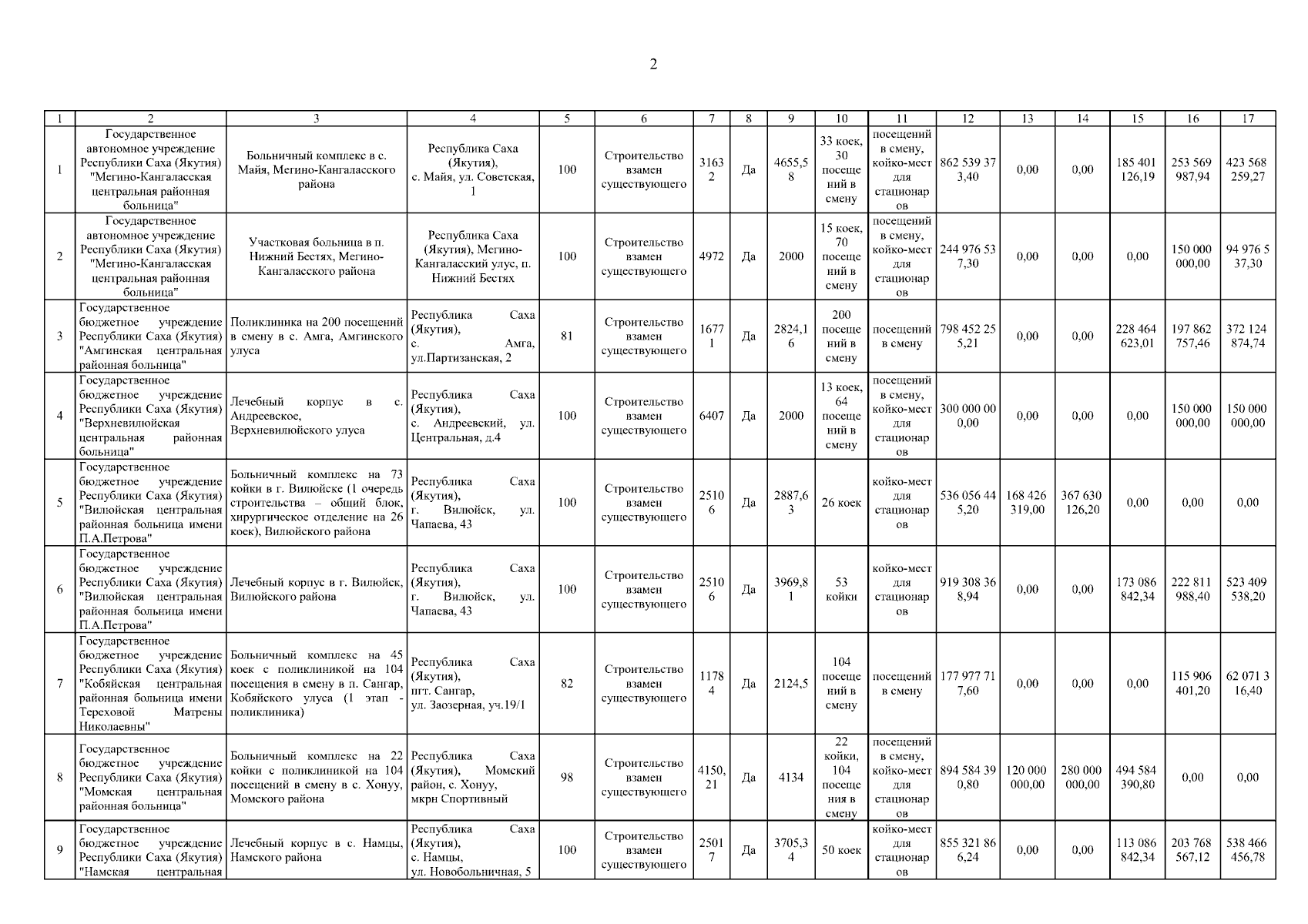 2

| 1 | 2 | 3 | 4 | 5 | 6 | 7 | 8 | 9 | 10 | 11 | 12 | 13 | 14 | 15 | 16 | 17 |
|---|---|---|---|---|---|---|---|---|---|---|---|---|---|---|---|---|
| 1 | Государственное автономное учреждение Республики Саха (Якутия) "Мегино-Кангаласская центральная районная больница" | Больничный комплекс в с. Майя, Мегино-Кангаласского района | Республика Саха (Якутия), с. Майя, ул. Советская, 1 | 100 | Строительство взамен существующего | 31632 | Да | 4655,58 | 33 коек, 30 посещений в смену | посещений в смену, койко-мест для стационаров | 862 539 373,40 | 0,00 | 0,00 | 185 401 126,19 | 253 569 987,94 | 423 568 259,27 |
| 2 | Государственное автономное учреждение Республики Саха (Якутия) "Мегино-Кангаласская центральная районная больница" | Участковая больница в п. Нижний Бестях, Мегино-Кангаласского района | Республика Саха (Якутия), Мегино-Кангаласский улус, п. Нижний Бестях | 100 | Строительство взамен существующего | 4972 | Да | 2000 | 15 коек, 70 посещений в смену | посещений в смену, койко-мест для стационаров | 244 976 537,30 | 0,00 | 0,00 | 0,00 | 150 000 000,00 | 94 976 537,30 |
| 3 | Государственное бюджетное учреждение Республики Саха (Якутия) "Амгинская центральная районная больница" | Поликлиника на 200 посещений в смену в с. Амга, Амгинского улуса | Республика Саха (Якутия), с. Амга, ул.Партизанская, 2 | 81 | Строительство взамен существующего | 16771 | Да | 2824,16 | 200 посещений в смену | посещений в смену | 798 452 255,21 | 0,00 | 0,00 | 228 464 623,01 | 197 862 757,46 | 372 124 874,74 |
| 4 | Государственное бюджетное учреждение Республики Саха (Якутия) "Верхневилюйская центральная районная больница" | Лечебный корпус в с. Андреевское, Верхневилюйского улуса | Республика Саха (Якутия), с. Андреевский, ул. Центральная, д.4 | 100 | Строительство взамен существующего | 6407 | Да | 2000 | 13 коек, 64 посещений в смену | посещений в смену, койко-мест для стационаров | 300 000 000,00 | 0,00 | 0,00 | 0,00 | 150 000 000,00 | 150 000 000,00 |
| 5 | Государственное бюджетное учреждение Республики Саха (Якутия) "Вилюйская центральная районная больница имени П.А.Петрова" | Больничный комплекс на 73 койки в г. Вилюйске (1 очередь строительства – общий блок, хирургическое отделение на 26 коек), Вилюйского района | Республика Саха (Якутия), г. Вилюйск, ул. Чапаева, 43 | 100 | Строительство взамен существующего | 25106 | Да | 2887,63 | 26 коек | койко-мест для стационаров | 536 056 445,20 | 168 426 319,00 | 367 630 126,20 | 0,00 | 0,00 | 0,00 |
| 6 | Государственное бюджетное учреждение Республики Саха (Якутия) "Вилюйская центральная районная больница имени П.А.Петрова" | Лечебный корпус в г. Вилюйск, Вилюйского района | Республика Саха (Якутия), г. Вилюйск, ул. Чапаева, 43 | 100 | Строительство взамен существующего | 25106 | Да | 3969,81 | 53 койки | койко-мест для стационаров | 919 308 368,94 | 0,00 | 0,00 | 173 086 842,34 | 222 811 988,40 | 523 409 538,20 |
| 7 | Государственное бюджетное учреждение Республики Саха (Якутия) "Кобяйская центральная районная больница имени Тереховой Матрены Николаевны" | Больничный комплекс на 45 коек с поликлиникой на 104 посещения в смену в п. Сангар, Кобяйского улуса (1 этап - поликлиника) | Республика Саха (Якутия), пгт. Сангар, ул. Заозерная, уч.19/1 | 82 | Строительство взамен существующего | 11784 | Да | 2124,5 | 104 посещений в смену | посещений в смену | 177 977 717,60 | 0,00 | 0,00 | 0,00 | 115 906 401,20 | 62 071 316,40 |
| 8 | Государственное бюджетное учреждение Республики Саха (Якутия) "Момская центральная районная больница" | Больничный комплекс на 22 койки с поликлиникой на 104 посещений в смену в с. Хонуу, Момского района | Республика Саха (Якутия), Момский район, с. Хонуу, мкрн Спортивный | 98 | Строительство взамен существующего | 4150,21 | Да | 4134 | 22 койки, 104 посещения в смену | посещений в смену, койко-мест для стационаров | 894 584 390,80 | 120 000 000,00 | 280 000 000,00 | 494 584 390,80 | 0,00 | 0,00 |
| 9 | Государственное бюджетное учреждение Республики Саха (Якутия) "Намская центральная | Лечебный корпус в с. Намцы, Намского района | Республика Саха (Якутия), с. Намцы, ул. Новобольничная, 5 | 100 | Строительство взамен существующего | 25017 | Да | 3705,34 | 50 коек | койко-мест для стационаров | 855 321 866,24 | 0,00 | 0,00 | 113 086 842,34 | 203 768 567,12 | 538 466 456,78 |